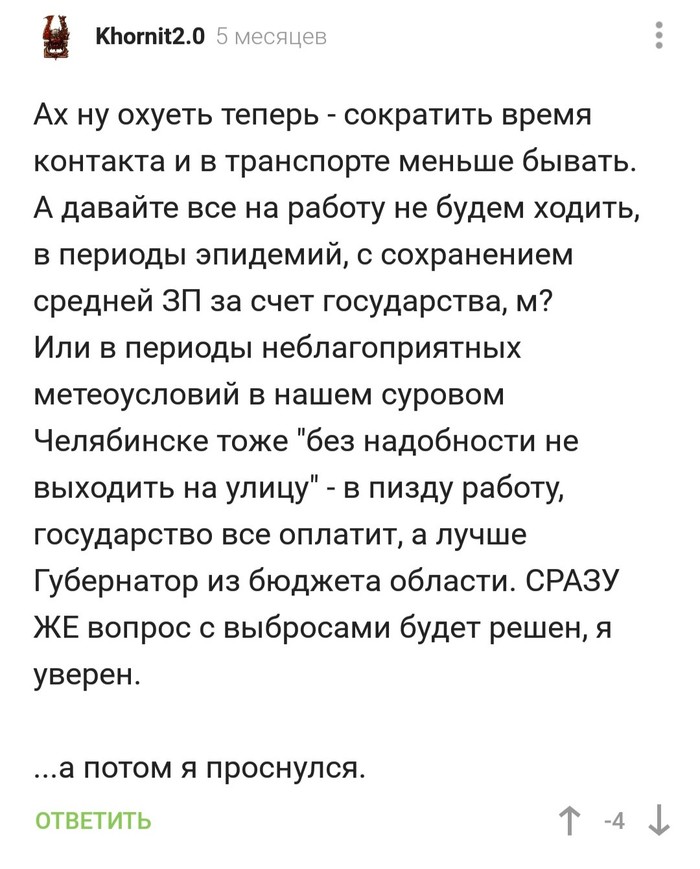 Khornit2.0 5 месяцев

Ах ну охуеть теперь - сократить время контакта и в транспорте меньше бывать. А давайте все на работу не будем ходить, в периоды эпидемий, с сохранением средней ЗП за счет государства, м? Или в периоды неблагоприятных метеоусловий в нашем суровом Челябинске тоже "без надобности не выходить на улицу" - в пизду работу, государство все оплатит, а лучше Губернатор из бюджета области. СРАЗУ ЖЕ вопрос с выбросами будет решен, я уверен.

...а потом я проснулся.

ОТВЕТИТЬ

-4